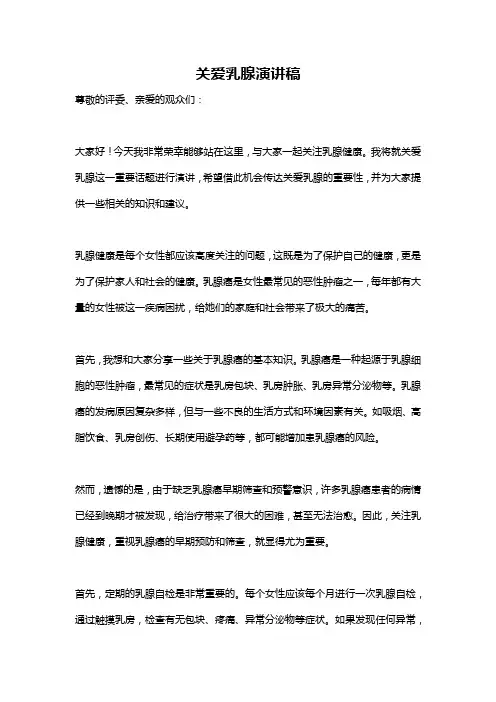 关爱乳腺演讲稿

尊敬的评委、亲爱的观众们：

大家好！今天我非常荣幸能够站在这里，与大家一起关注乳腺健康。我将就关爱乳腺这一重要话题进行演讲，希望借此机会传达关爱乳腺的重要性，并为大家提供一些相关的知识和建议。

乳腺健康是每个女性都应该高度关注的问题，这既是为了保护自己的健康，更是为了保护家人和社会的健康。乳腺癌是女性最常见的恶性肿瘤之一，每年都有大量的女性被这一疾病困扰，给她们的家庭和社会带来了极大的痛苦。

首先，我想和大家分享一些关于乳腺癌的基本知识。乳腺癌是一种起源于乳腺细胞的恶性肿瘤，最常见的症状是乳房包块、乳房肿胀、乳房异常分泌物等。乳腺癌的发病原因复杂多样，但与一些不良的生活方式和环境因素有关。如吸烟、高脂饮食、乳房创伤、长期使用避孕药等，都可能增加患乳腺癌的风险。

然而，遗憾的是，由于缺乏乳腺癌早期筛查和预警意识，许多乳腺癌患者的病情已经到晚期才被发现，给治疗带来了很大的困难，甚至无法治愈。因此，关注乳腺健康，重视乳腺癌的早期预防和筛查，就显得尤为重要。

首先，定期的乳腺自检是非常重要的。每个女性应该每个月进行一次乳腺自检，通过触摸乳房，检查有无包块、疼痛、异常分泌物等症状。如果发现任何异常，